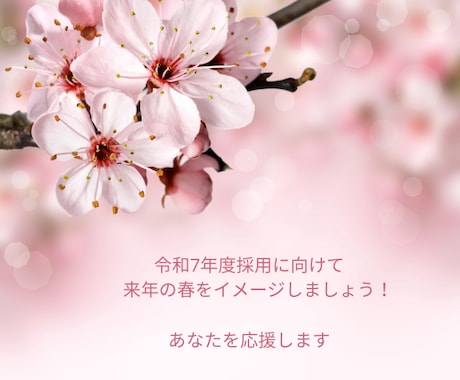 令和7年度採用に向けて
来年の春をイメージしましょう！

あなたを応援します